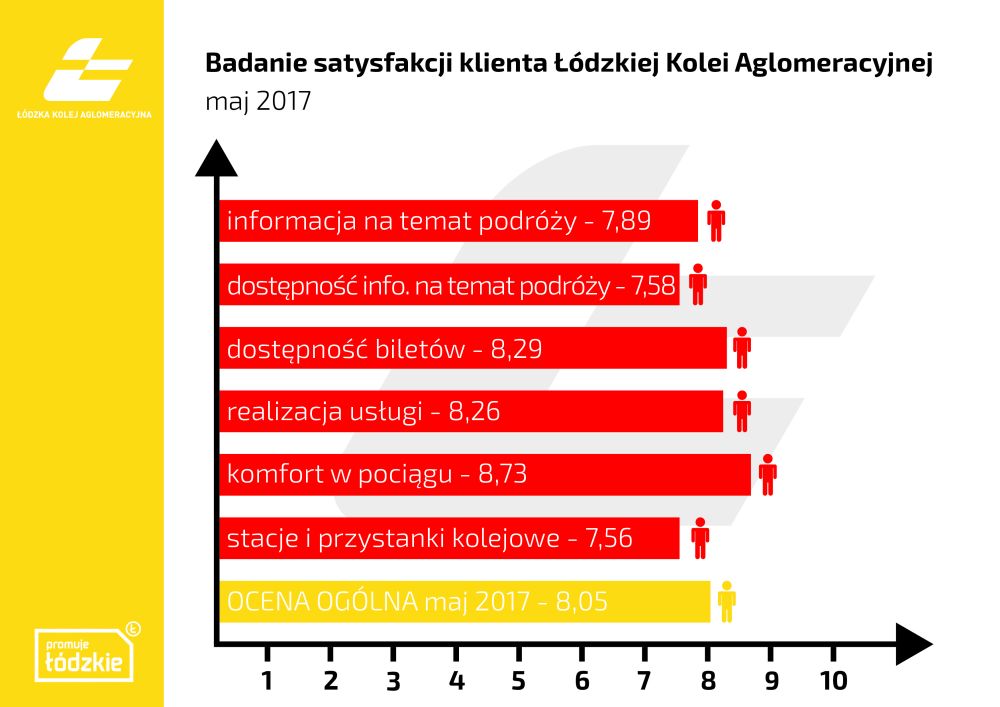 ŁÓDZKA KOLEJ AGLOMERACYJNA

Badanie satysfakcji klienta Łódzkiej Kolei Aglomeracyjnej
maj 2017

informacja na temat podróży - 7,89
dostępność info. na temat podróży - 7,58
dostępność biletów - 8,29
realizacja usługi - 8,26
komfort w pociągu - 8,73
stacje i przystanki kolejowe - 7,56
OCENA OGÓLNA maj 2017 - 8,05

1 2 3 4 5 6 7 8 9 10

promuje łódzkie